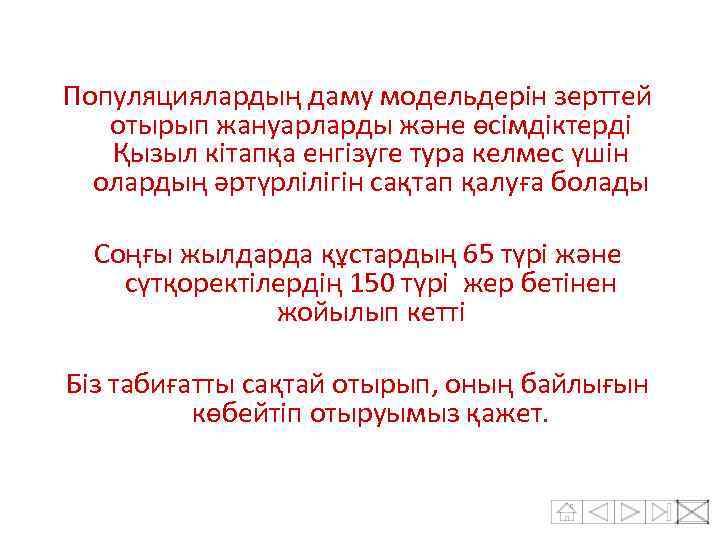 Популяциялардың даму модельдерін зерттей отырып жануарларды және өсімдіктерді Қызыл кітапқа енгізуге тура келмес үшін олардың әртүрлілігін сақтап қалуға болады

Соңғы жылдарда құстардың 65 түрі және сүтқоректілердің 150 түрі  жер бетінен жойылып кетті

Біз табиғатты сақтай отырып, оның байлығын көбейтіп отыруымыз қажет.